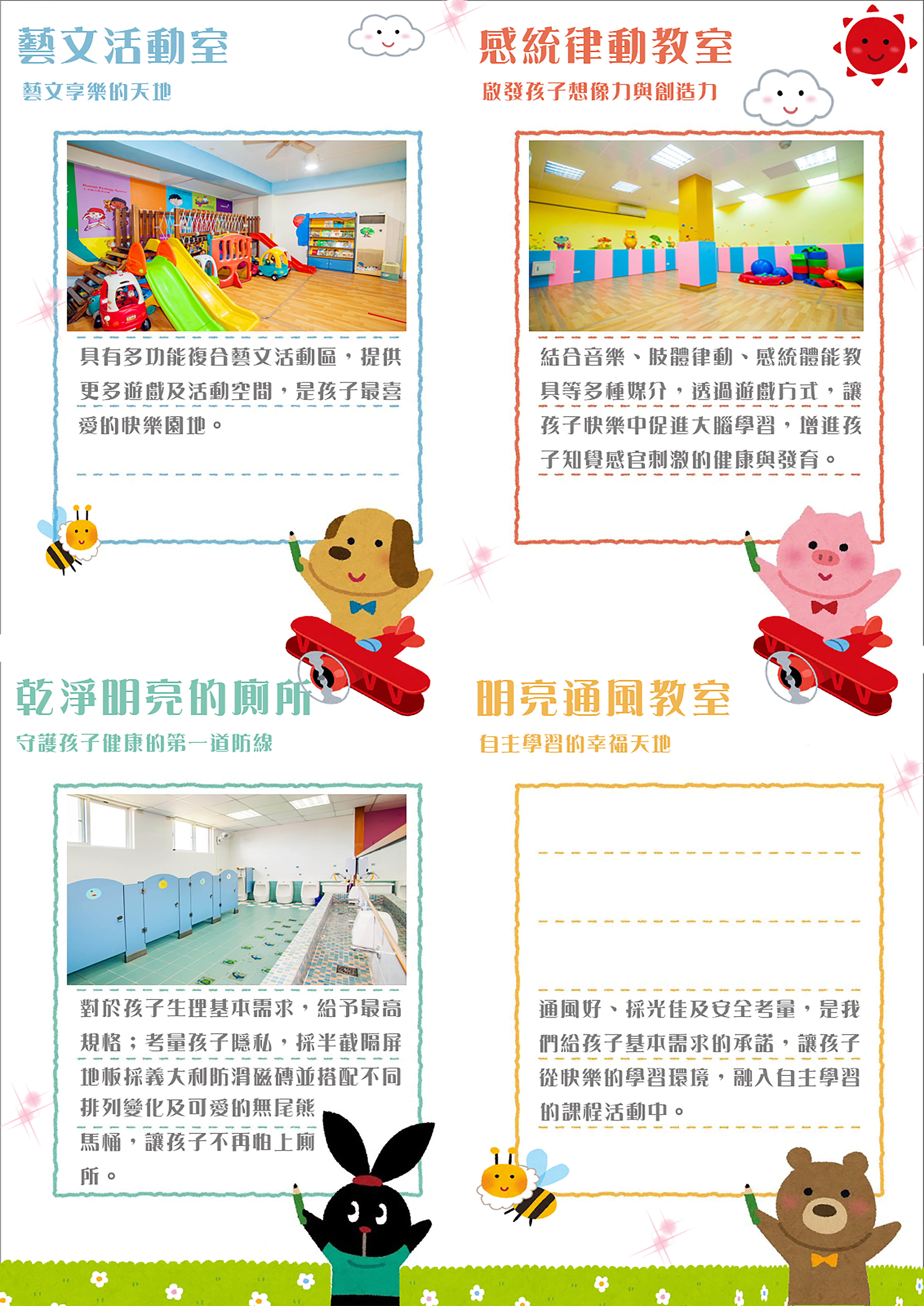 藝文活動室

藝文享樂的天地

具有多功能複合藝文活動區，提供更多遊戲及活動空間，是孩子最喜愛的快樂園地。

感統律動教室

啟發孩子想像力與創造力

結合音樂、肢體律動、感統體能教具等多種媒介，透過遊戲方式，讓孩子快樂中促進大腦學習，增進孩子知覺感官刺激的健康與發育。

乾淨明亮的廁所

守護孩子健康的第一道防線

對於孩子生理基本需求，給予最高規格；考量孩子隱私，採半截隔屏地板採義大利防滑磁磚並搭配不同排列變化及可愛的無尾熊馬桶，讓孩子不再怕上廁所。

明亮通風教室

自主學習的幸福天地

通風好、採光佳及安全考量，是我們給孩子基本需求的承諾，讓孩子從快樂的學習環境，融入自主學習的課程活動中。